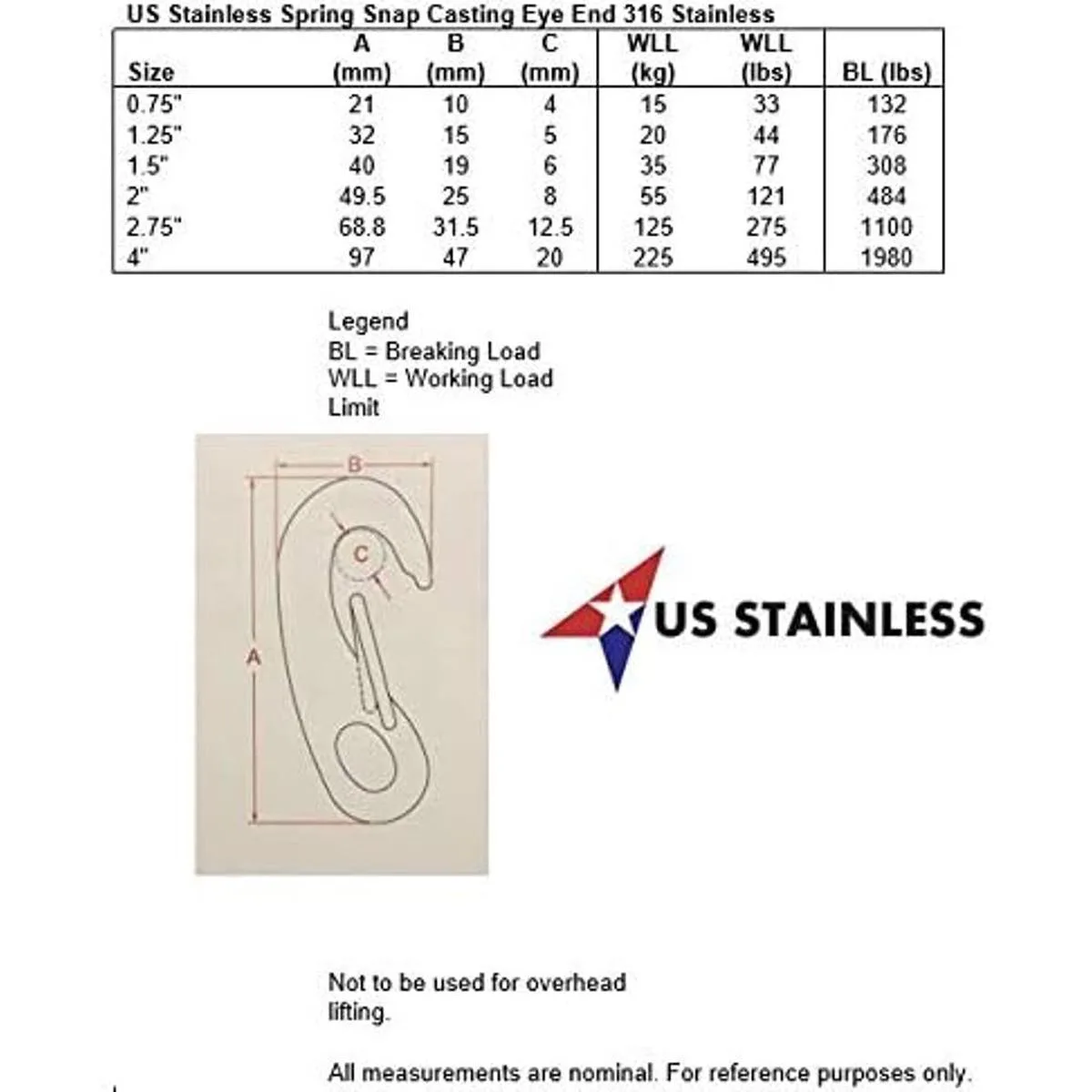 US Stainless Spring Snap Casting Eye End 316 Stainless

| Size | A (mm) | B (mm) | C (mm) | WLL (kg) | WLL (lbs) | BL (lbs) |
|---|---|---|---|---|---|---|
| 0.75" | 21 | 10 | 4 | 15 | 33 | 132 |
| 1.25" | 32 | 15 | 5 | 20 | 44 | 176 |
| 1.5" | 40 | 19 | 6 | 35 | 77 | 308 |
| 2" | 49.5 | 25 | 8 | 55 | 121 | 484 |
| 2.75" | 68.8 | 31.5 | 12.5 | 125 | 275 | 1100 |
| 4" | 97 | 47 | 20 | 225 | 495 | 1980 |

Legend
BL = Breaking Load
WLL = Working Load Limit

B
C
A

US STAINLESS

Not to be used for overhead lifting.

All measurements are nominal. For reference purposes only.